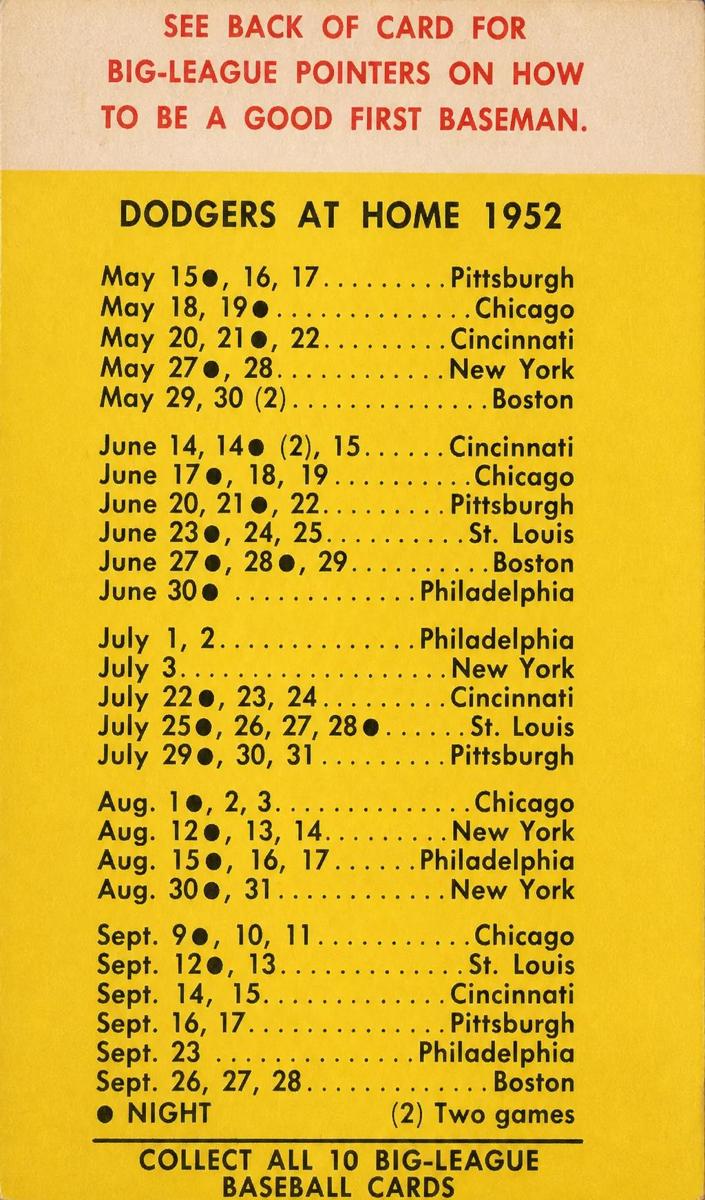 SEE BACK OF CARD FOR BIG-LEAGUE POINTERS ON HOW TO BE A GOOD FIRST BASEMAN.

DODGERS AT HOME 1952

May 15●, 16, 17 Pittsburgh
May 18, 19● Chicago
May 20, 21●, 22 Cincinnati
May 27●, 28 New York
May 29, 30 (2) Boston

June 14, 14● (2), 15 Cincinnati
June 17●, 18, 19 Chicago
June 20, 21●, 22 Pittsburgh
June 23●, 24, 25 St. Louis
June 27●, 28●, 29 Boston
June 30● Philadelphia

July 1, 2 Philadelphia
July 3 New York
July 22●, 23, 24 Cincinnati
July 25●, 26, 27, 28● St. Louis
July 29●, 30, 31 Pittsburgh

Aug. 1●, 2, 3 Chicago
Aug. 12●, 13, 14 New York
Aug. 15●, 16, 17 Philadelphia
Aug. 30●, 31 New York

Sept. 9●, 10, 11 Chicago
Sept. 12●, 13 St. Louis
Sept. 14, 15 Cincinnati
Sept. 16, 17 Pittsburgh
Sept. 23 Philadelphia
Sept. 26, 27, 28 Boston
● NIGHT (2) Two games

COLLECT ALL 10 BIG-LEAGUE BASEBALL CARDS